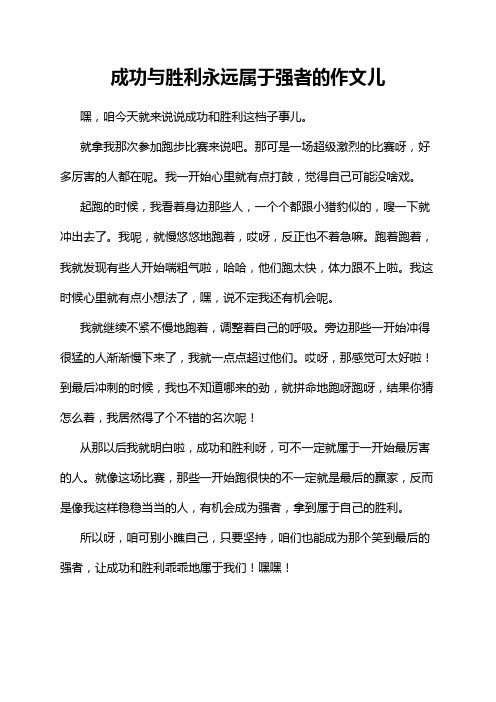 成功与胜利永远属于强者的作文儿

嘿，咱今天就来说说成功和胜利这档子事儿。

就拿我那次参加跑步比赛来说吧。那可是一场超级激烈的比赛呀，好多厉害的人都在呢。我一开始心里就有点打鼓，觉得自己可能没啥戏。

起跑的时候，我看着身边那些人，一个个都跟小猎豹似的，嗖一下就冲出去了。我呢，就慢悠悠地跑着，哎呀，反正也不着急嘛。跑着跑着，我就发现有些人开始喘粗气啦，哈哈，他们跑太快，体力跟不上啦。我这时候心里就有点小想法了，嘿，说不定我还有机会呢。

我就继续不紧不慢地跑着，调整着自己的呼吸。旁边那些一开始冲得很猛的人渐渐慢下来了，我就一点点超过他们。哎呀，那感觉可太好啦！到最后冲刺的时候，我也不知道哪来的劲，就拼命地跑呀跑呀，结果你猜怎么着，我居然得了个不错的名次呢！

从那以后我就明白啦，成功和胜利呀，可不一定就属于一开始最厉害的人。就像这场比赛，那些一开始跑很快的不一定就是最后的赢家，反而是像我这样稳稳当当的人，有机会成为强者，拿到属于自己的胜利。

所以呀，咱可别小瞧自己，只要坚持，咱们也能成为那个笑到最后的强者，让成功和胜利乖乖地属于我们！嘿嘿！